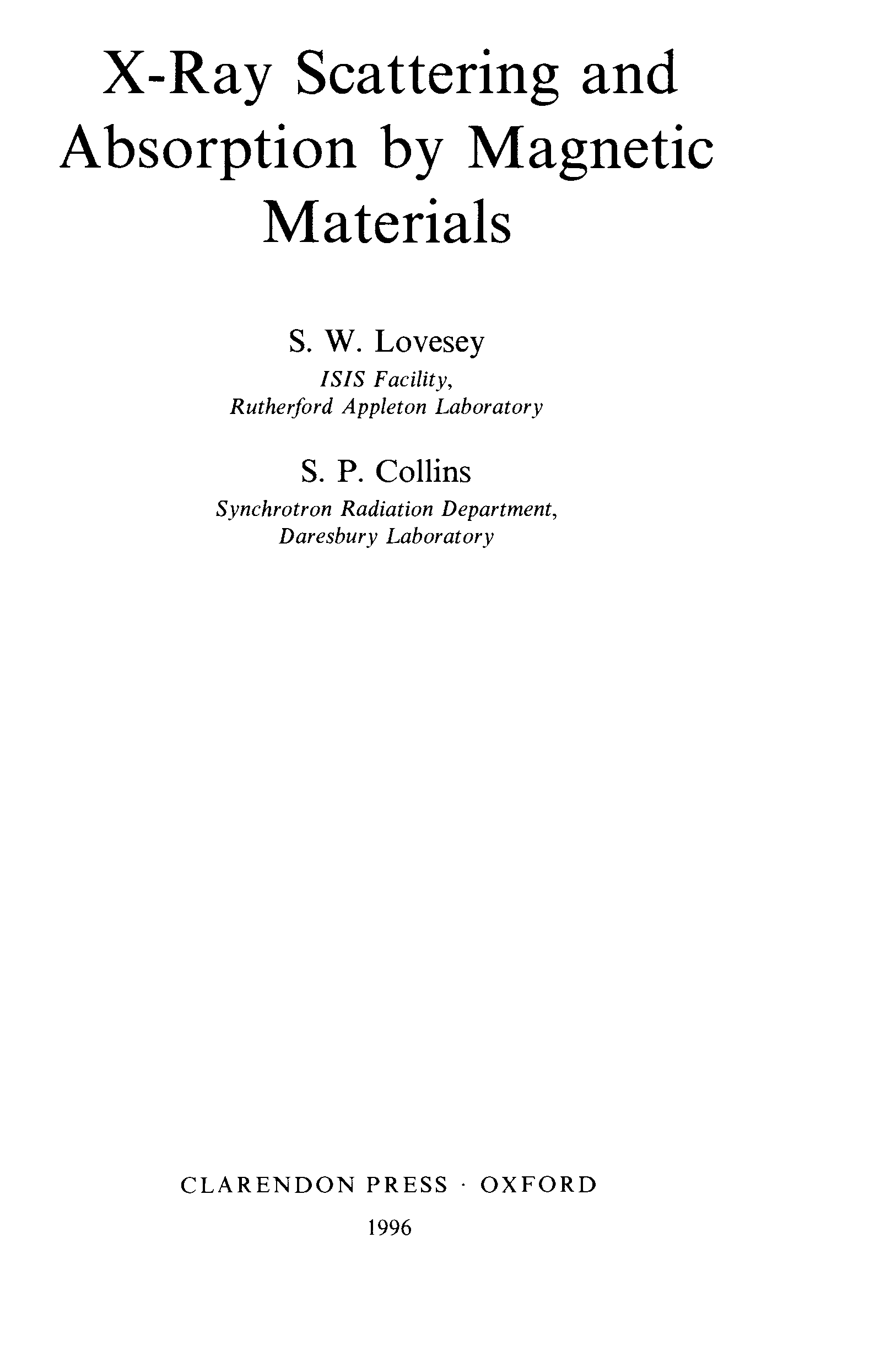 X-Ray Scattering and Absorption by Magnetic Materials

S. W. Lovesey
ISIS Facility,
Rutherford Appleton Laboratory

S. P. Collins
Synchrotron Radiation Department,
Daresbury Laboratory

CLARENDON PRESS · OXFORD
1996